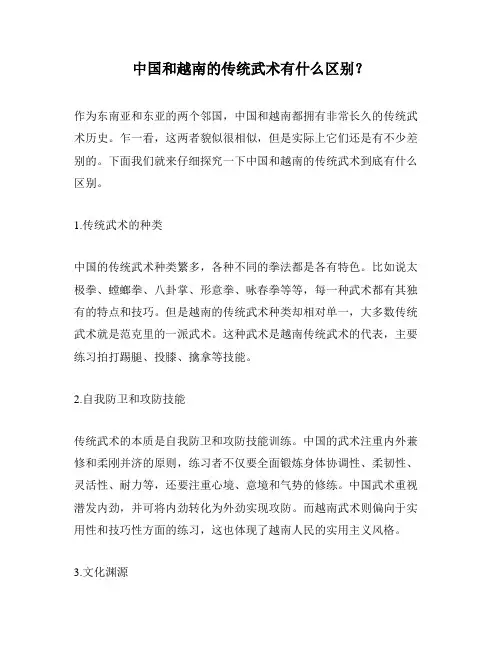 中国和越南的传统武术有什么区别？

作为东南亚和东亚的两个邻国，中国和越南都拥有非常长久的传统武术历史。乍一看，这两者貌似很相似，但是实际上它们还是有不少差别的。下面我们就来仔细探究一下中国和越南的传统武术到底有什么区别。

1.传统武术的种类

中国的传统武术种类繁多，各种不同的拳法都是各有特色。比如说太极拳、螳螂拳、八卦掌、形意拳、咏春拳等等，每一种武术都有其独有的特点和技巧。但是越南的传统武术种类却相对单一，大多数传统武术就是范克里的一派武术。这种武术是越南传统武术的代表，主要练习拍打踢腿、投膝、擒拿等技能。

2.自我防卫和攻防技能

传统武术的本质是自我防卫和攻防技能训练。中国的武术注重内外兼修和柔刚并济的原则，练习者不仅要全面锻炼身体协调性、柔韧性、灵活性、耐力等，还要注重心境、意境和气势的修练。中国武术重视潜发内劲，并可将内劲转化为外劲实现攻防。而越南武术则偏向于实用性和技巧性方面的练习，这也体现了越南人民的实用主义风格。

3.文化渊源